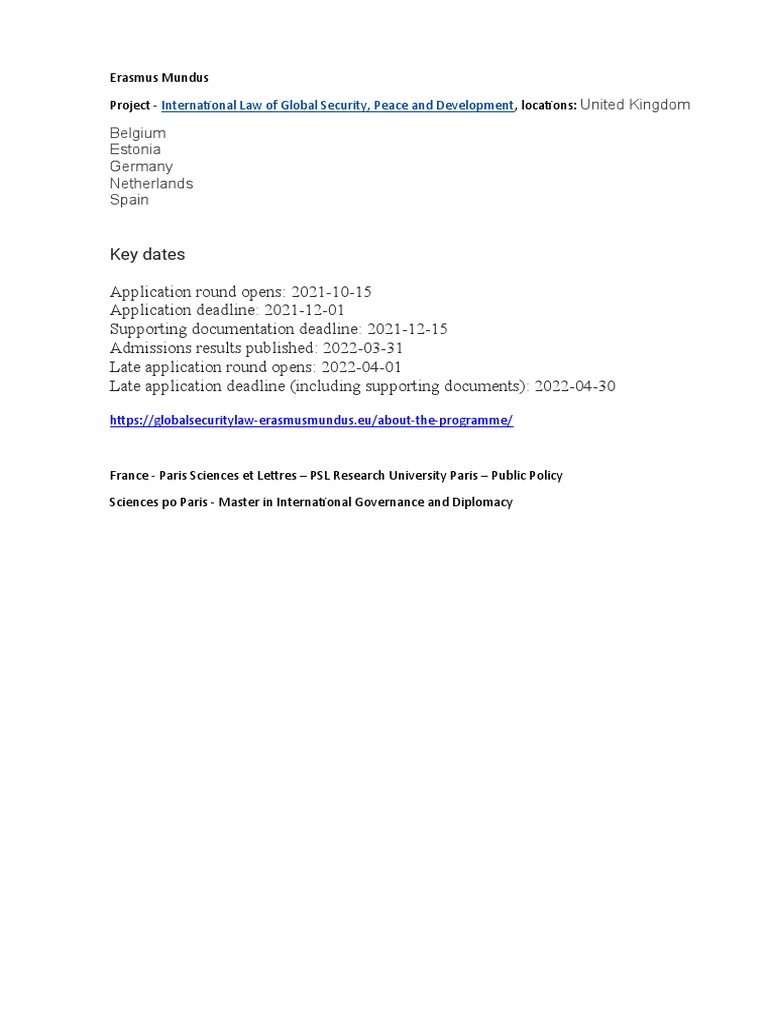 Erasmus Mundus

Project - International Law of Global Security, Peace and Development, locations: United Kingdom

Belgium
Estonia
Germany
Netherlands
Spain

Key dates

Application round opens: 2021-10-15
Application deadline: 2021-12-01
Supporting documentation deadline: 2021-12-15
Admissions results published: 2022-03-31
Late application round opens: 2022-04-01
Late application deadline (including supporting documents): 2022-04-30

https://globalsecuritylaw-erasmusmundus.eu/about-the-programme/

France - Paris Sciences et Lettres – PSL Research University Paris – Public Policy

Sciences po Paris - Master in International Governance and Diplomacy